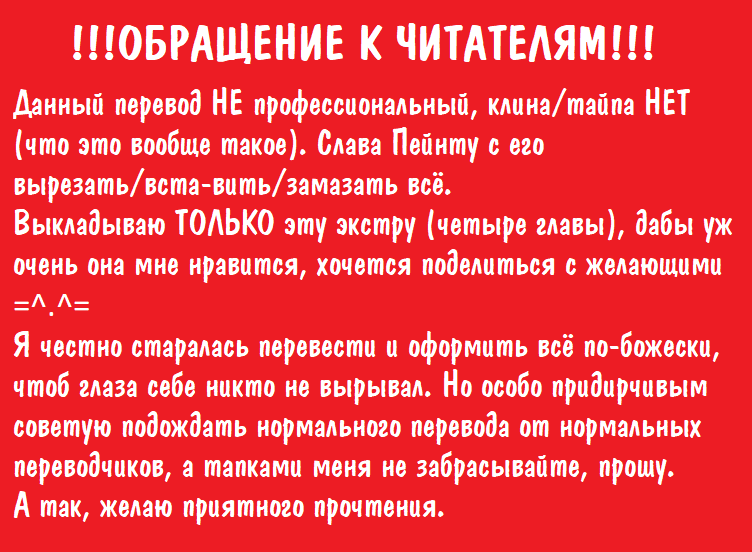 !!!ОБРАЩЕНИЕ К ЧИТАТЕЛЯМ!!!

Данный перевод НЕ профессиональный, клина/тайпа НЕТ (что это вообще такое). Слава Пейнту с его вырезать/вста-вить/замазать всё.
Выкладываю ТОЛЬКО эту экстру (четыре главы), дабы уж очень она мне нравится, хочется поделиться с желающими =^.^=
Я честно старалась перевести и оформить всё по-божески, чтоб глаза себе никто не вырывал. Но особо придирчивым советую подождать нормального перевода от нормальных переводчиков, а тапками меня не забрасывайте, прошу.
А так, желаю приятного прочтения.